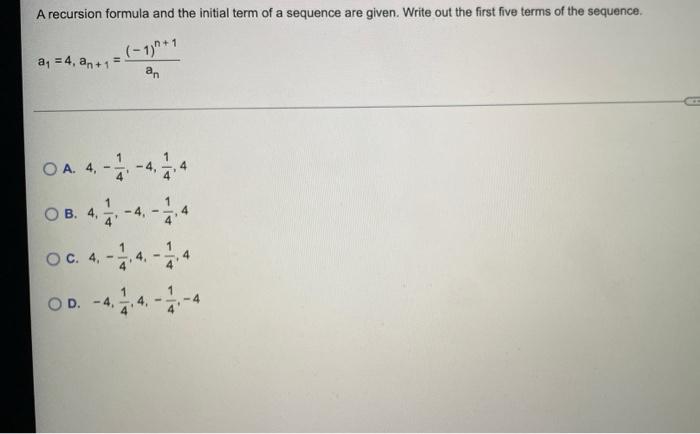 A recursion formula and the initial term of a sequence are given. Write out the first five terms of the sequence.

$a_1 = 4, a_{n+1} = \frac{(-1)^{n+1}}{a_n}$

A. $4, -\frac{1}{4}, -4, \frac{1}{4}, 4$

B. $4, \frac{1}{4}, -4, -\frac{1}{4}, 4$

C. $4, -\frac{1}{4}, 4, -\frac{1}{4}, 4$

D. $-4, \frac{1}{4}, 4, -\frac{1}{4}, -4$